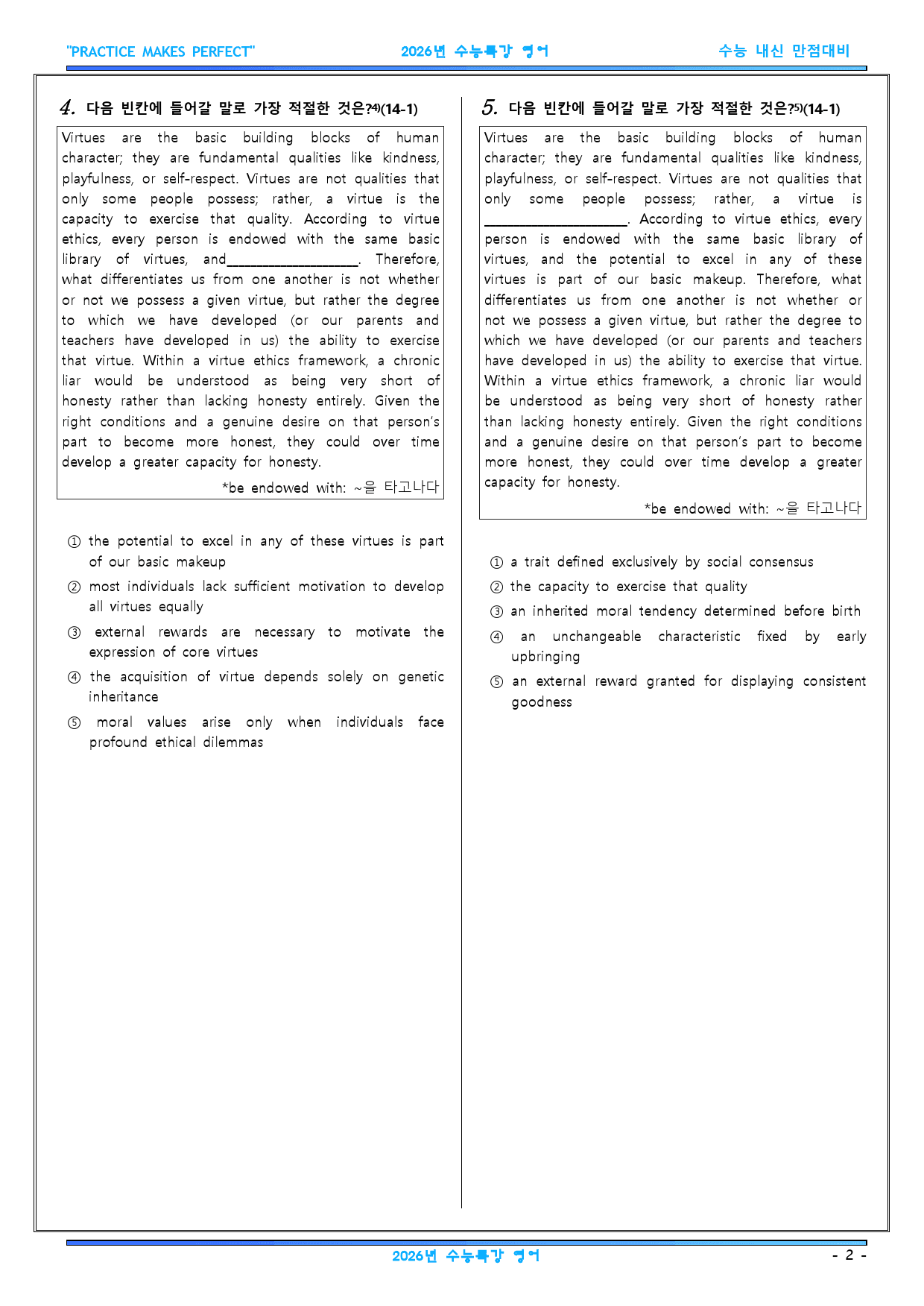 "PRACTICE MAKES PERFECT" 2026년 수능특강 영어 수능 내신 만점대비

4. 다음 빈칸에 들어갈 말로 가장 적절한 것은?$^{4)}$(14-1)

Virtues are the basic building blocks of human character; they are fundamental qualities like kindness, playfulness, or self-respect. Virtues are not qualities that only some people possess; rather, a virtue is the capacity to exercise that quality. According to virtue ethics, every person is endowed with the same basic library of virtues, and____. Therefore, what differentiates us from one another is not whether or not we possess a given virtue, but rather the degree to which we have developed (or our parents and teachers have developed in us) the ability to exercise that virtue. Within a virtue ethics framework, a chronic liar would be understood as being very short of honesty rather than lacking honesty entirely. Given the right conditions and a genuine desire on that person's part to become more honest, they could over time develop a greater capacity for honesty.

*be endowed with: ~을 타고나다

① the potential to excel in any of these virtues is part of our basic makeup
② most individuals lack sufficient motivation to develop all virtues equally
③ external rewards are necessary to motivate the expression of core virtues
④ the acquisition of virtue depends solely on genetic inheritance
⑤ moral values arise only when individuals face profound ethical dilemmas

5. 다음 빈칸에 들어갈 말로 가장 적절한 것은?$^{5)}$(14-1)

Virtues are the basic building blocks of human character; they are fundamental qualities like kindness, playfulness, or self-respect. Virtues are not qualities that only some people possess; rather, a virtue is ____. According to virtue ethics, every person is endowed with the same basic library of virtues, and the potential to excel in any of these virtues is part of our basic makeup. Therefore, what differentiates us from one another is not whether or not we possess a given virtue, but rather the degree to which we have developed (or our parents and teachers have developed in us) the ability to exercise that virtue. Within a virtue ethics framework, a chronic liar would be understood as being very short of honesty rather than lacking honesty entirely. Given the right conditions and a genuine desire on that person's part to become more honest, they could over time develop a greater capacity for honesty.

*be endowed with: ~을 타고나다

① a trait defined exclusively by social consensus
② the capacity to exercise that quality
③ an inherited moral tendency determined before birth
④ an unchangeable characteristic fixed by early upbringing
⑤ an external reward granted for displaying consistent goodness

2026년 수능특강 영어 - 2 -